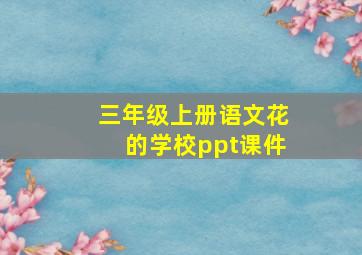 三年级上册语文花的学校ppt课件